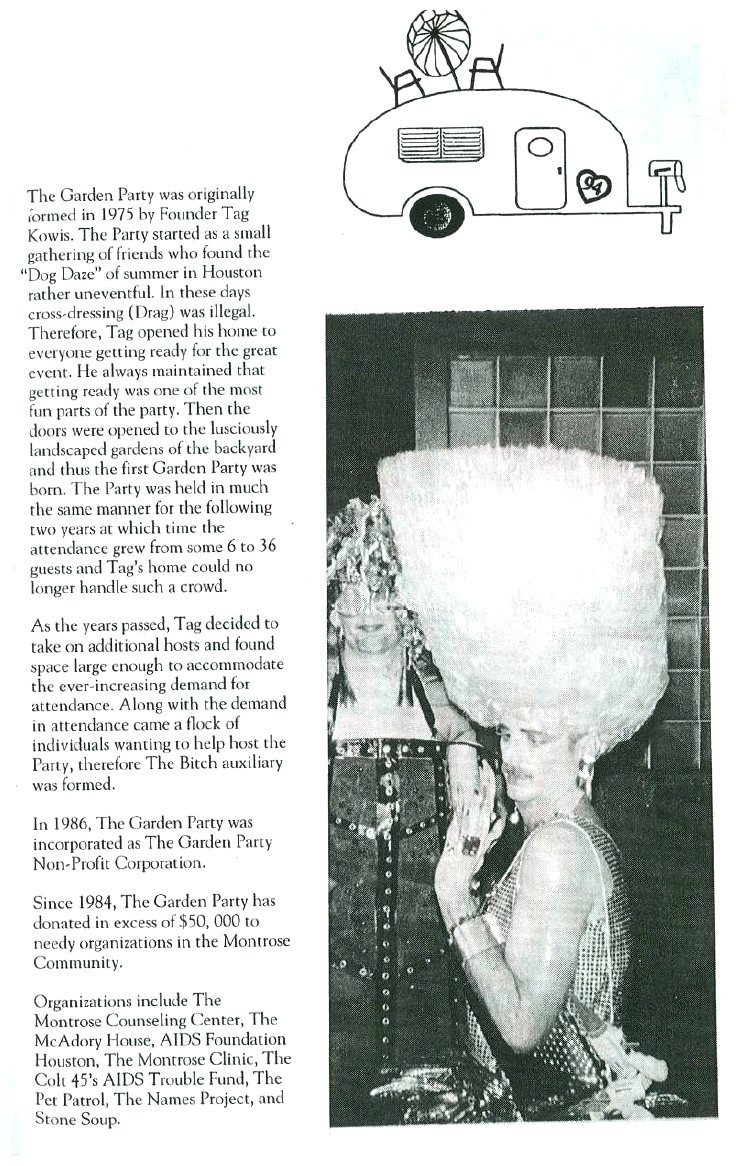 94

The Garden Party was originally formed in 1975 by Founder Tag Kowis. The Party started as a small gathering of friends who found the "Dog Daze" of summer in Houston rather uneventful. In these days cross-dressing (Drag) was illegal. Therefore, Tag opened his home to everyone getting ready for the great event. He always maintained that getting ready was one of the most fun parts of the party. Then the doors were opened to the lusciously landscaped gardens of the backyard and thus the first Garden Party was born. The Party was held in much the same manner for the following two years at which time the attendance grew from some 6 to 36 guests and Tag's home could no longer handle such a crowd.

As the years passed, Tag decided to take on additional hosts and found space large enough to accommodate the ever-increasing demand for attendance. Along with the demand in attendance came a flock of individuals wanting to help host the Party, therefore The Bitch auxiliary was formed.

In 1986, The Garden Party was incorporated as The Garden Party Non-Profit Corporation.

Since 1984, The Garden Party has donated in excess of $50, 000 to needy organizations in the Montrose Community.

Organizations include The Montrose Counseling Center, The McAdory House, AIDS Foundation Houston, The Montrose Clinic, The Colt 45's AIDS Trouble Fund, The Pet Patrol, The Names Project, and Stone Soup.